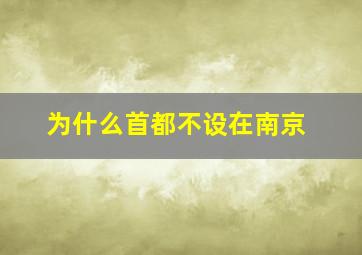 为什么首都不设在南京